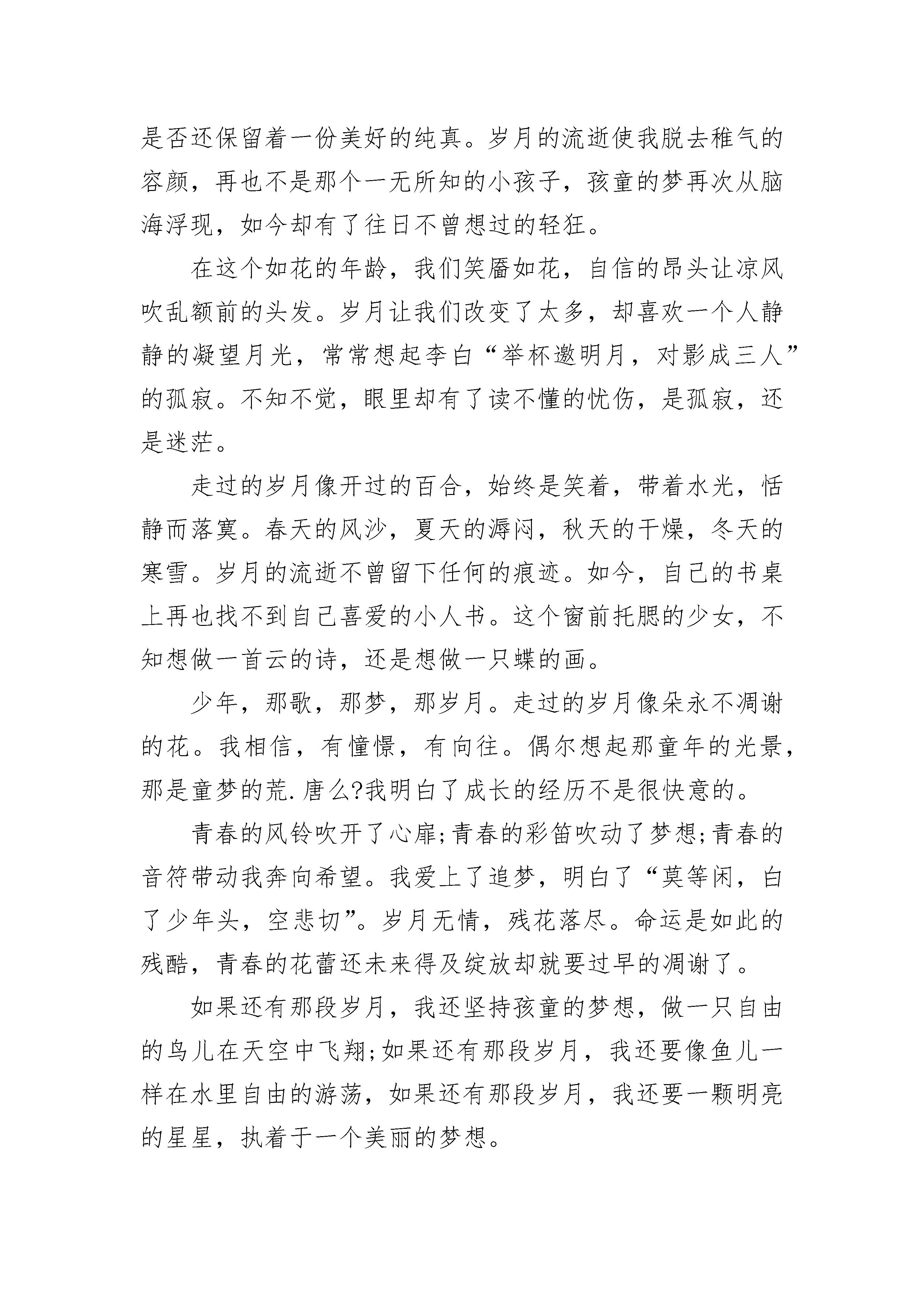 是否还保留着一份美好的纯真。岁月的流逝使我脱去稚气的容颜，再也不是那个一无所知的小孩子，孩童的梦再次从脑海浮现，如今却有了往日不曾想过的轻狂。

在这个如花的年龄，我们笑靥如花，自信的昂头让凉风吹乱额前的头发。岁月让我们改变了太多，却喜欢一个人静静的凝望月光，常常想起李白“举杯邀明月，对影成三人”的孤寂。不知不觉，眼里却有了读不懂的忧伤，是孤寂，还是迷茫。

走过的岁月像开过的百合，始终是笑着，带着水光，恬静而落寞。春天的风沙，夏天的溽闷，秋天的干燥，冬天的寒雪。岁月的流逝不曾留下任何的痕迹。如今，自己的书桌上再也找不到自己喜爱的小人书。这个窗前托腮的少女，不知想做一首云的诗，还是想做一只蝶的画。

少年，那歌，那梦，那岁月。走过的岁月像朵永不凋谢的花。我相信，有憧憬，有向往。偶尔想起那童年的光景，那是童梦的荒.唐么?我明白了成长的经历不是很快意的。

青春的风铃吹开了心扉;青春的彩笛吹动了梦想;青春的音符带动我奔向希望。我爱上了追梦，明白了“莫等闲，白了少年头，空悲切”。岁月无情，残花落尽。命运是如此的残酷，青春的花蕾还未来得及绽放却就要过早的凋谢了。

如果还有那段岁月，我还坚持孩童的梦想，做一只自由的鸟儿在天空中飞翔;如果还有那段岁月，我还要像鱼儿一样在水里自由的游荡，如果还有那段岁月，我还要一颗明亮的星星，执着于一个美丽的梦想。